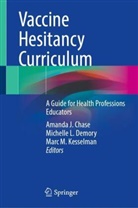 Vaccine Hesitancy Curriculum

A Guide for Health Professions Educators

Amanda J. Chase
Michelle L. Demory
Marc M. Kesselman
Editors

Springer